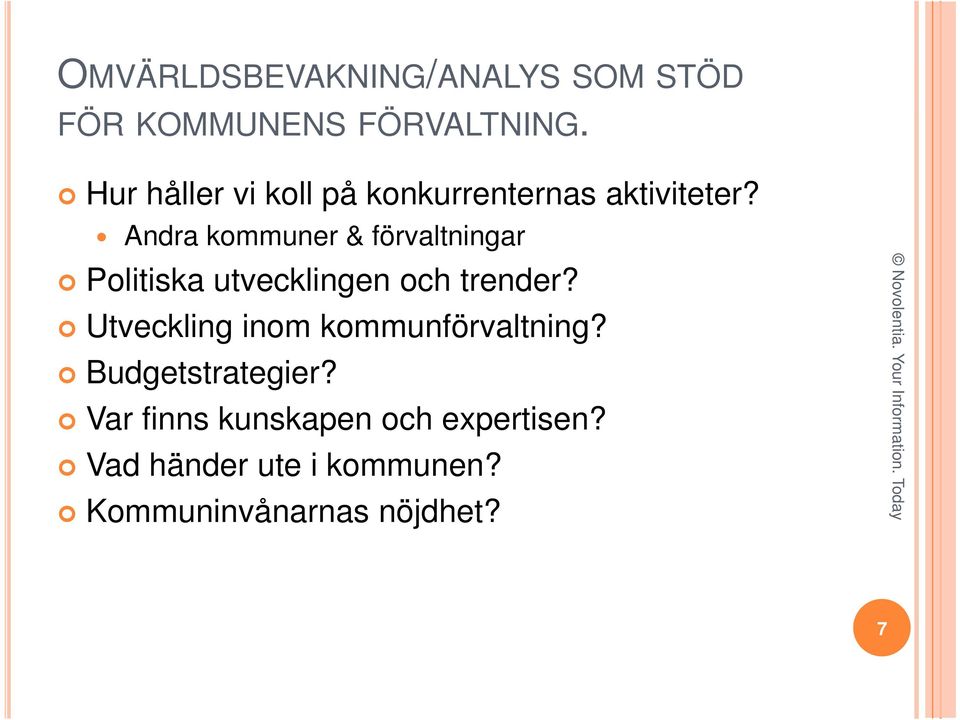 OMVÄRLDSBEVAKNING/ANALYS SOM STÖD FÖR KOMMUNENS FÖRVALTNING.

Hur håller vi koll på konkurrenternas aktiviteter?
Andra kommuner & förvaltningar
Politiska utvecklingen och trender?
Utveckling inom kommunförvaltning?
Budgetstrategier?
Var finns kunskapen och expertisen?
Vad händer ute i kommunen?
Kommuninvånarnas nöjdhet?

© Novolentia. Your Information. Today

7